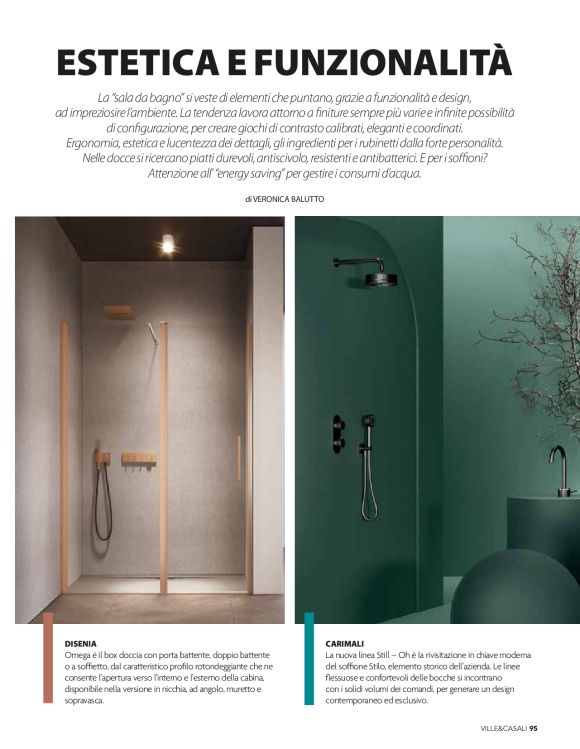 ESTETICA E FUNZIONALITÀ

La "sala da bagno" si veste di elementi che puntano, grazie a funzionalità e design, ad impreziosire l'ambiente. La tendenza lavora attorno a finiture sempre più varie e infinite possibilità di configurazione, per creare giochi di contrasto calibrati, eleganti e coordinati. Ergonomia, estetica e lucentezza dei dettagli, gli ingredienti per i rubinetti dalla forte personalità. Nelle docce si ricercano piatti durevoli, antiscivolo, resistenti e antibatterici. E per i soffioni? Attenzione all' "energy saving" per gestire i consumi d'acqua.

di VERONICA BALUTTO

DISENIA
Omega è il box doccia con porta battente, doppio battente o a soffietto, dal caratteristico profilo rotondeggiante che ne consente l'apertura verso l'interno e l'esterno della cabina, disponibile nella versione in nicchia, ad angolo, muretto e sopravasca.

CARIMALI
La nuova linea Still – Oh è la rivisitazione in chiave moderna del soffione Stilo, elemento storico dell'azienda. Le linee flessuose e confortevoli delle bocche si incontrano con i solidi volumi dei comandi, per generare un design contemporaneo ed esclusivo.

VILLE&CASALI 95